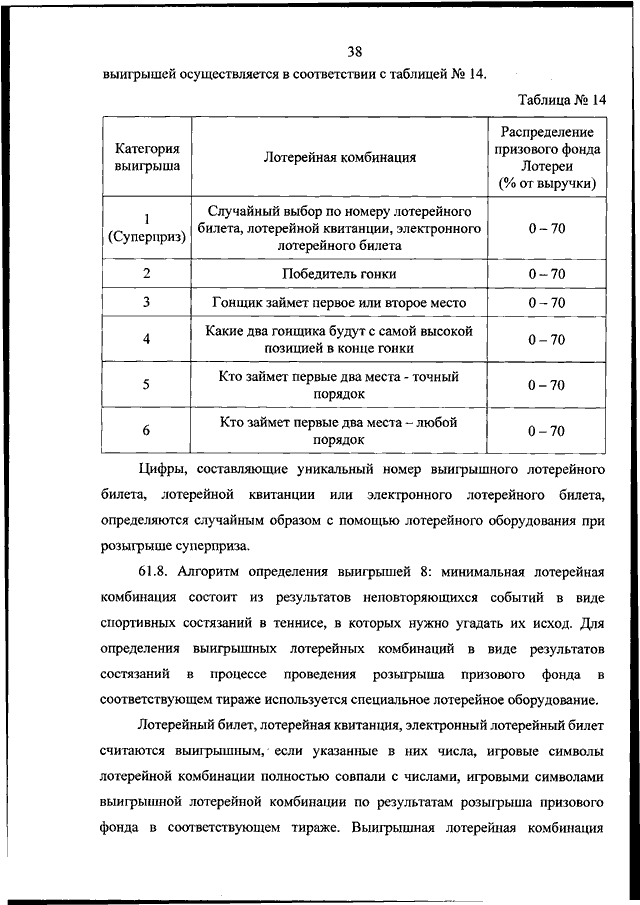 38

выигрышей осуществляется в соответствии с таблицей № 14.

Таблица № 14

| Категория выигрыша | Лотерейная комбинация | Распределение призового фонда Лотереи (% от выручки) |
|---|---|---|
| 1 (Суперприз) | Случайный выбор по номеру лотерейного билета, лотерейной квитанции, электронного лотерейного билета | 0 – 70 |
| 2 | Победитель гонки | 0 – 70 |
| 3 | Гонщик займет первое или второе место | 0 – 70 |
| 4 | Какие два гонщика будут с самой высокой позицией в конце гонки | 0 – 70 |
| 5 | Кто займет первые два места - точный порядок | 0 – 70 |
| 6 | Кто займет первые два места – любой порядок | 0 – 70 |

Цифры, составляющие уникальный номер выигрышного лотерейного билета, лотерейной квитанции или электронного лотерейного билета, определяются случайным образом с помощью лотерейного оборудования при розыгрыше суперприза.

61.8. Алгоритм определения выигрышей 8: минимальная лотерейная комбинация состоит из результатов неповторяющихся событий в виде спортивных состязаний в теннисе, в которых нужно угадать их исход. Для определения выигрышных лотерейных комбинаций в виде результатов состязаний в процессе проведения розыгрыша призового фонда в соответствующем тираже используется специальное лотерейное оборудование.

Лотерейный билет, лотерейная квитанция, электронный лотерейный билет считаются выигрышным, если указанные в них числа, игровые символы лотерейной комбинации полностью совпали с числами, игровыми символами выигрышной лотерейной комбинации по результатам розыгрыша призового фонда в соответствующем тираже. Выигрышная лотерейная комбинация